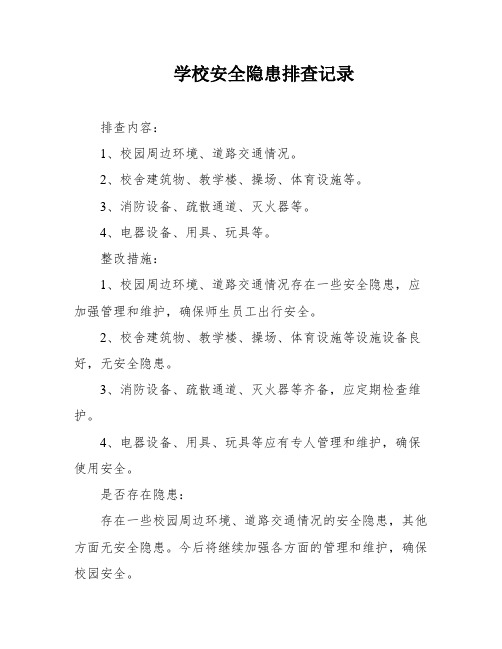 学校安全隐患排查记录

排查内容：

1、校园周边环境、道路交通情况。

2、校舍建筑物、教学楼、操场、体育设施等。

3、消防设备、疏散通道、灭火器等。

4、电器设备、用具、玩具等。

整改措施：

1、校园周边环境、道路交通情况存在一些安全隐患，应加强管理和维护，确保师生员工出行安全。

2、校舍建筑物、教学楼、操场、体育设施等设施设备良好，无安全隐患。

3、消防设备、疏散通道、灭火器等齐备，应定期检查维护。

4、电器设备、用具、玩具等应有专人管理和维护，确保使用安全。

是否存在隐患：

存在一些校园周边环境、道路交通情况的安全隐患，其他方面无安全隐患。今后将继续加强各方面的管理和维护，确保校园安全。